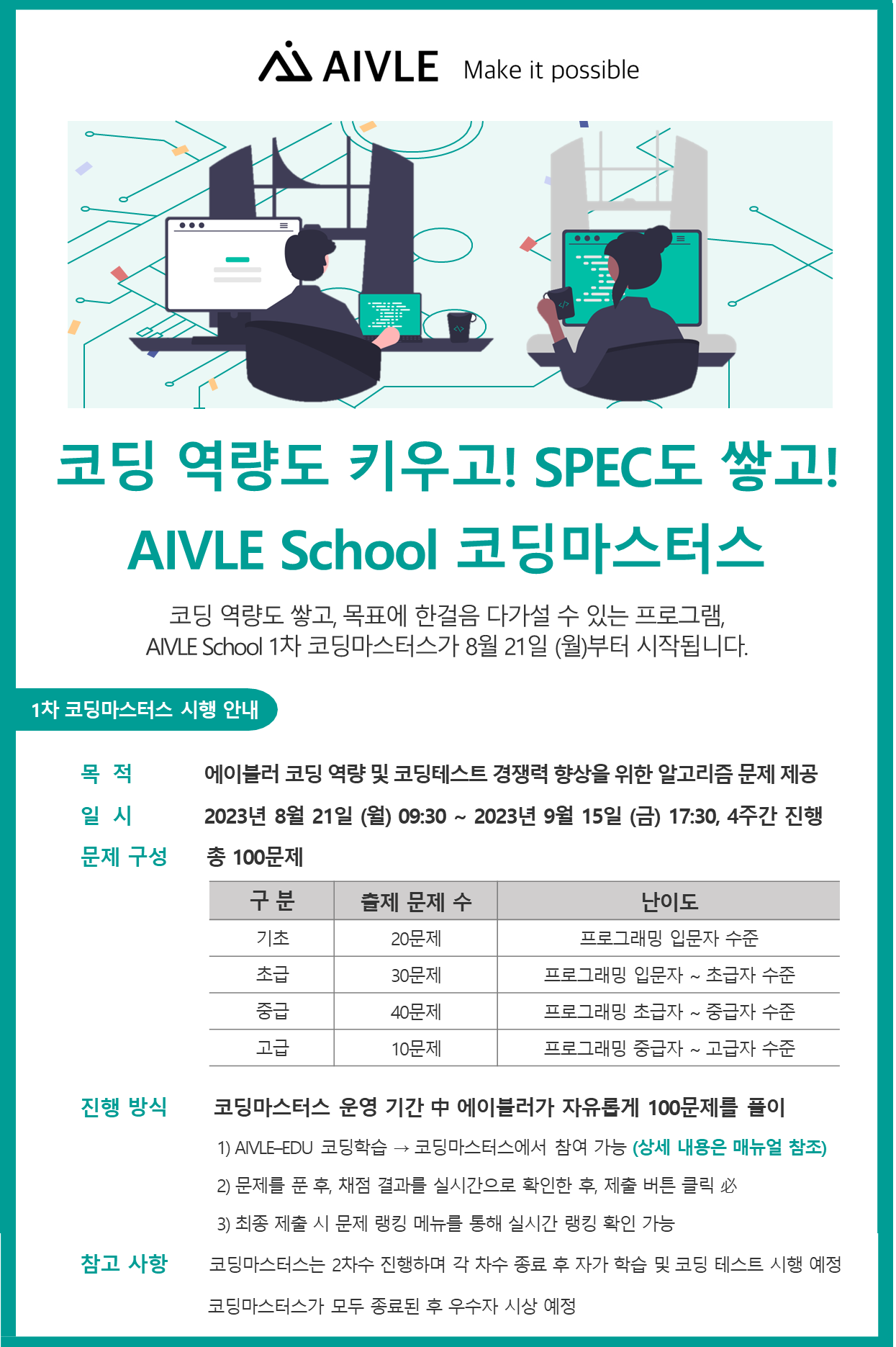 AIVLE Make it possible

코딩 역량도 키우고! SPEC도 쌓고!
AIVLE School 코딩마스터스

코딩 역량도 쌓고, 목표에 한걸음 다가설 수 있는 프로그램,
AIVLE School 1차 코딩마스터스가 8월 21일 (월)부터 시작됩니다.

1차 코딩마스터스 시행 안내

목 적 에이블러 코딩 역량 및 코딩테스트 경쟁력 향상을 위한 알고리즘 문제 제공

일 시 2023년 8월 21일 (월) 09:30 ~ 2023년 9월 15일 (금) 17:30, 4주간 진행

문제 구성 총 100문제

| 구 분 | 출제 문제 수 | 난이도 |
|---|---|---|
| 기초 | 20문제 | 프로그래밍 입문자 수준 |
| 초급 | 30문제 | 프로그래밍 입문자 ~ 초급자 수준 |
| 중급 | 40문제 | 프로그래밍 초급자 ~ 중급자 수준 |
| 고급 | 10문제 | 프로그래밍 중급자 ~ 고급자 수준 |

진행 방식 코딩마스터스 운영 기간 中 에이블러가 자유롭게 100문제를 풀이
1) AIVLE-EDU 코딩학습 → 코딩마스터스에서 참여 가능 (상세 내용은 매뉴얼 참조)
2) 문제를 푼 후, 채점 결과를 실시간으로 확인한 후, 제출 버튼 클릭 必
3) 최종 제출 시 문제 랭킹 메뉴를 통해 실시간 랭킹 확인 가능

참고 사항 코딩마스터스는 2차수 진행하며 각 차수 종료 후 자가 학습 및 코딩 테스트 시행 예정
코딩마스터스가 모두 종료된 후 우수자 시상 예정